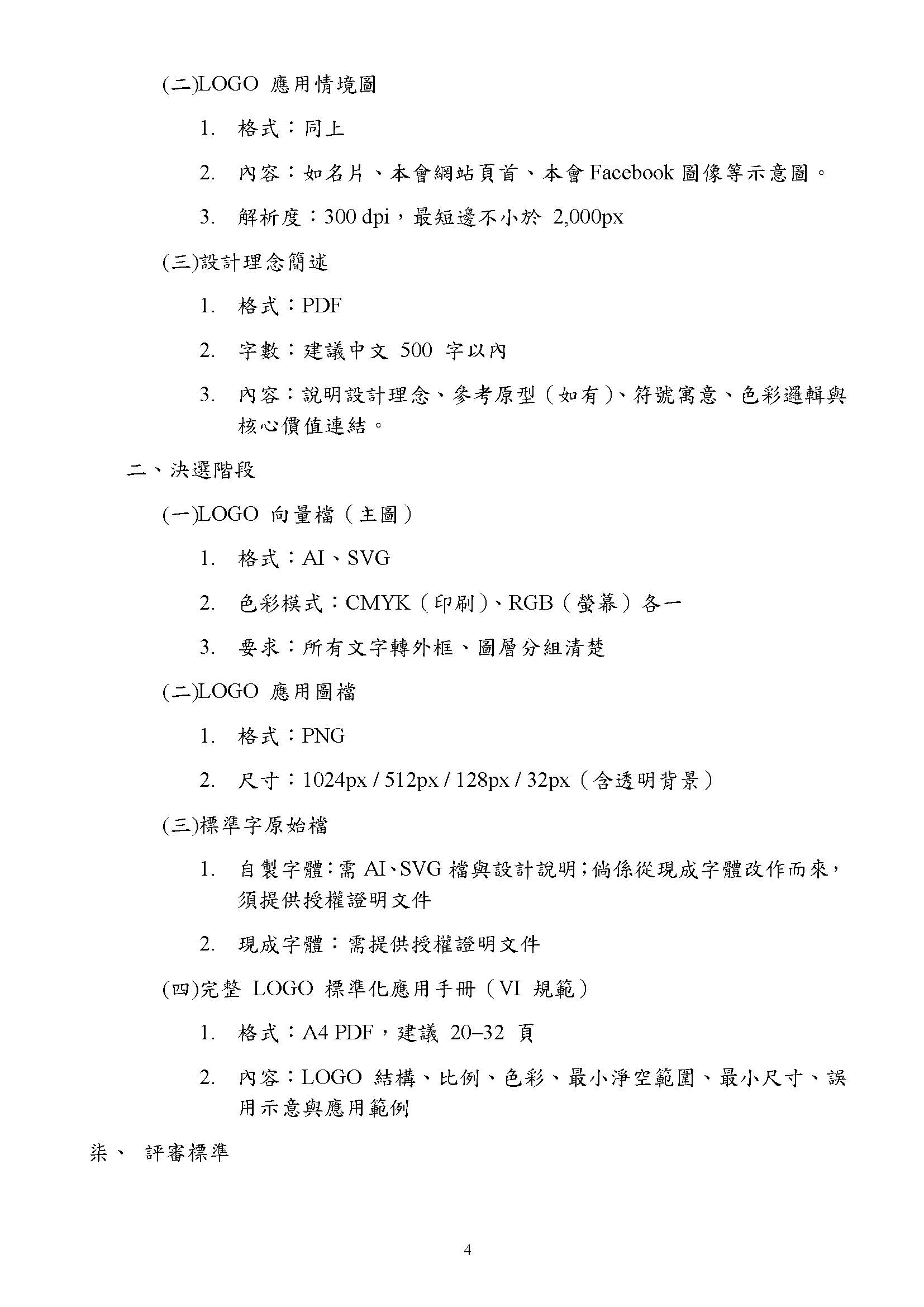 (二)LOGO 應用情境圖

1. 格式：同上

2. 內容：如名片、本會網站頁首、本會 Facebook 圖像等示意圖。

3. 解析度：300 dpi，最短邊不小於 2,000px

(三)設計理念簡述

1. 格式：PDF

2. 字數：建議中文 500 字以內

3. 內容：說明設計理念、參考原型（如有）、符號寓意、色彩邏輯與核心價值連結。

二、決選階段

(一)LOGO 向量檔（主圖）

1. 格式：AI、SVG

2. 色彩模式：CMYK（印刷）、RGB（螢幕）各一

3. 要求：所有文字轉外框、圖層分組清楚

(二)LOGO 應用圖檔

1. 格式：PNG

2. 尺寸：1024px / 512px / 128px / 32px（含透明背景）

(三)標準字原始檔

1. 自製字體：需 AI、SVG 檔與設計說明；倘係從現成字體改作而來，須提供授權證明文件

2. 現成字體：需提供授權證明文件

(四)完整 LOGO 標準化應用手冊（VI 規範）

1. 格式：A4 PDF，建議 20–32 頁

2. 內容：LOGO 結構、比例、色彩、最小淨空範圍、最小尺寸、誤用示意與應用範例

柒、 評審標準

4